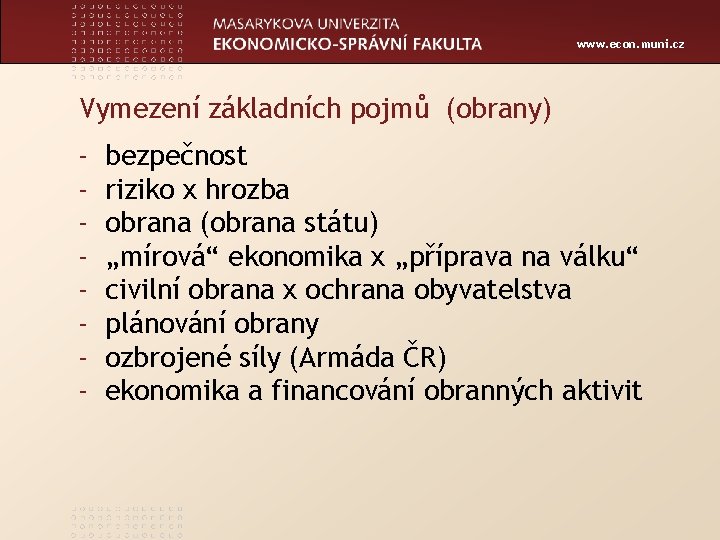 MASARYKOVA UNIVERZITA
EKONOMICKO-SPRÁVNÍ FAKULTA
www.econ.muni.cz

Vymezení základních pojmů (obrany)

- bezpečnost
- riziko x hrozba
- obrana (obrana státu)
- „mírová“ ekonomika x „příprava na válku“
- civilní obrana x ochrana obyvatelstva
- plánování obrany
- ozbrojené síly (Armáda ČR)
- ekonomika a financování obranných aktivit